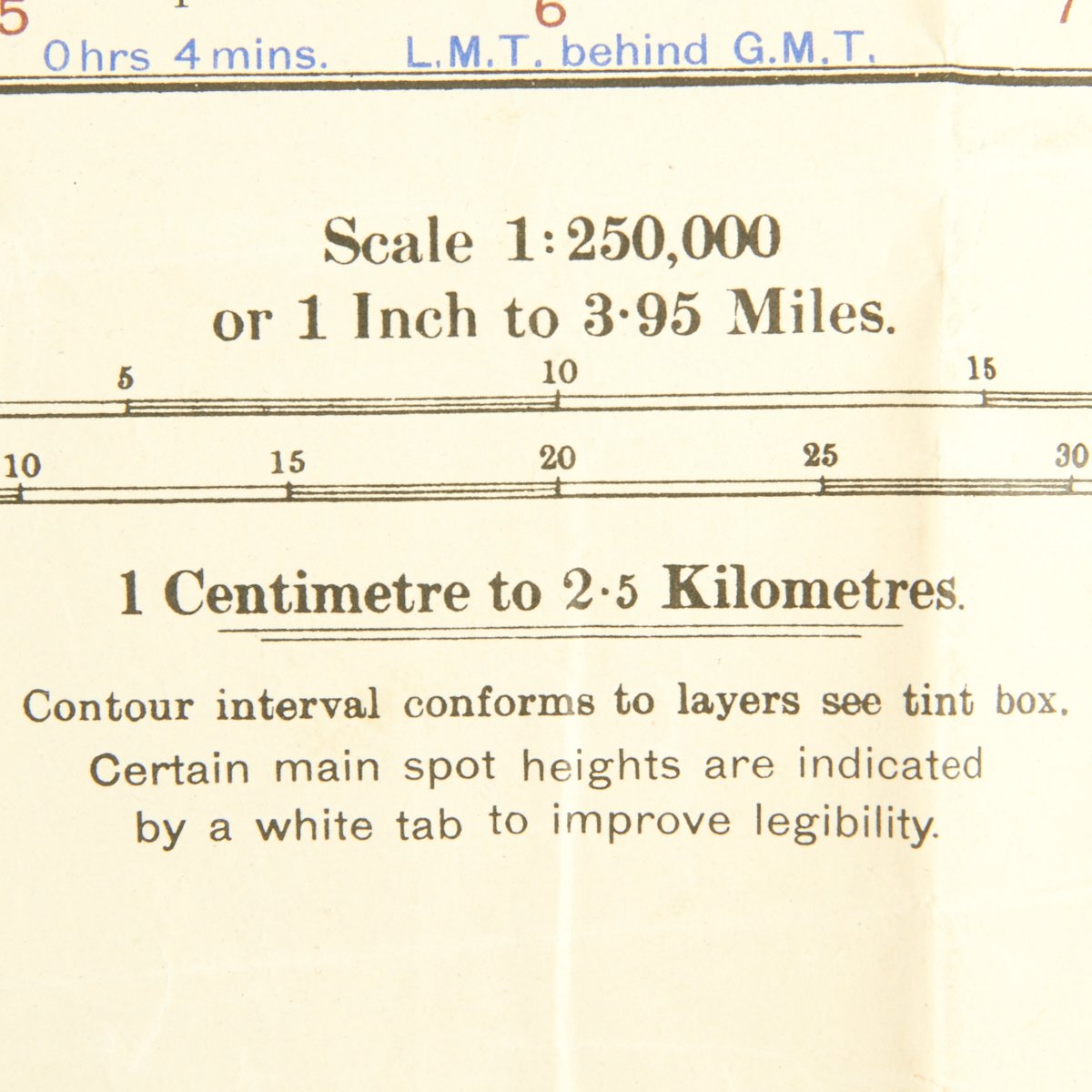 5 6 7

0 hrs 4 mins. L.M.T. behind G.M.T.

Scale 1:250,000
or 1 Inch to 3·95 Miles.

5 10 15

10 15 20 25 30

1 Centimetre to 2·5 Kilometres.

Contour interval conforms to layers see tint box.
Certain main spot heights are indicated
by a white tab to improve legibility.